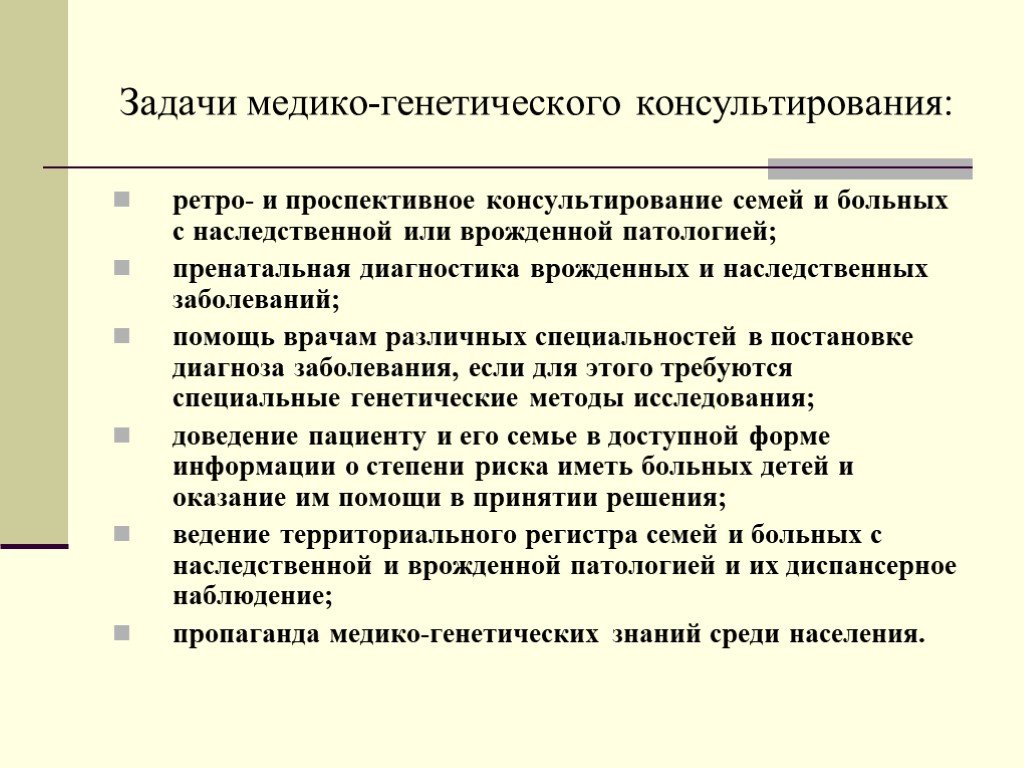 Задачи медико-генетического консультирования:

ретро- и проспективное консультирование семей и больных с наследственной или врожденной патологией;

пренатальная диагностика врожденных и наследственных заболеваний;

помощь врачам различных специальностей в постановке диагноза заболевания, если для этого требуются специальные генетические методы исследования;

доведение пациенту и его семье в доступной форме информации о степени риска иметь больных детей и оказание им помощи в принятии решения;

ведение территориального регистра семей и больных с наследственной и врожденной патологией и их диспансерное наблюдение;

пропаганда медико-генетических знаний среди населения.